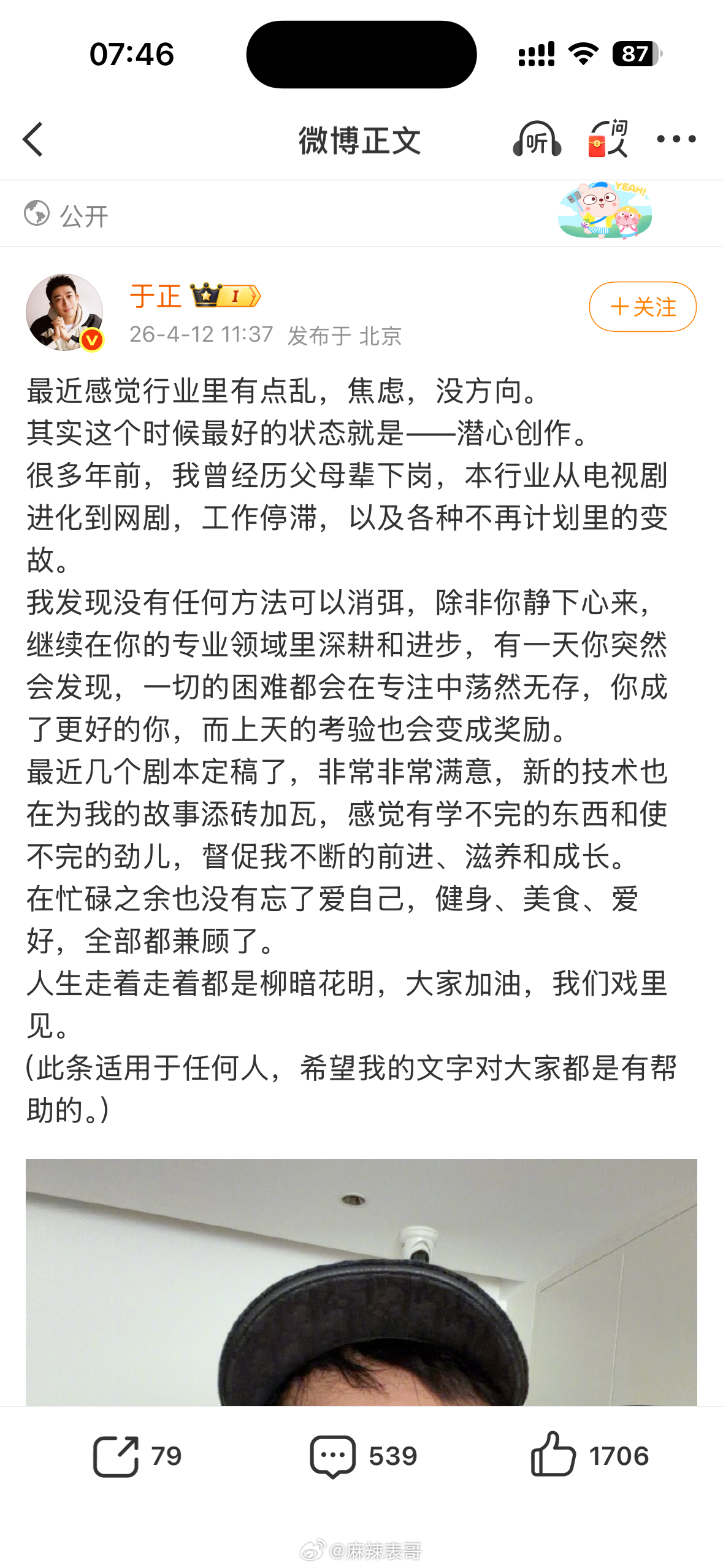 07:46

87

微博正文

听

问人

公开

YEAH!

于正 I

26-4-12 11:37 发布于 北京

+关注

最近感觉行业里有点乱，焦虑，没方向。
其实这个时候最好的状态就是——潜心创作。
很多年前，我曾经历父母辈下岗，本行业从电视剧进化到网剧，工作停滞，以及各种不再计划里的变故。
我发现没有任何方法可以消弭，除非你静下心来，继续在你的专业领域里深耕和进步，有一天你突然会发现，一切的困难都会在专注中荡然无存，你成了更好的你，而上天的考验也会变成奖励。
最近几个剧本定稿了，非常非常满意，新的技术也在为我的故事添砖加瓦，感觉有学不完的东西和使不完的劲儿，督促我不断的前进、滋养和成长。
在忙碌之余也没有忘了爱自己，健身、美食、爱好，全部都兼顾了。
人生走着走着都是柳暗花明，大家加油，我们戏里见。
(此条适用于任何人，希望我的文字对大家都是有帮助的。)

79

539

1706

@麻辣表哥